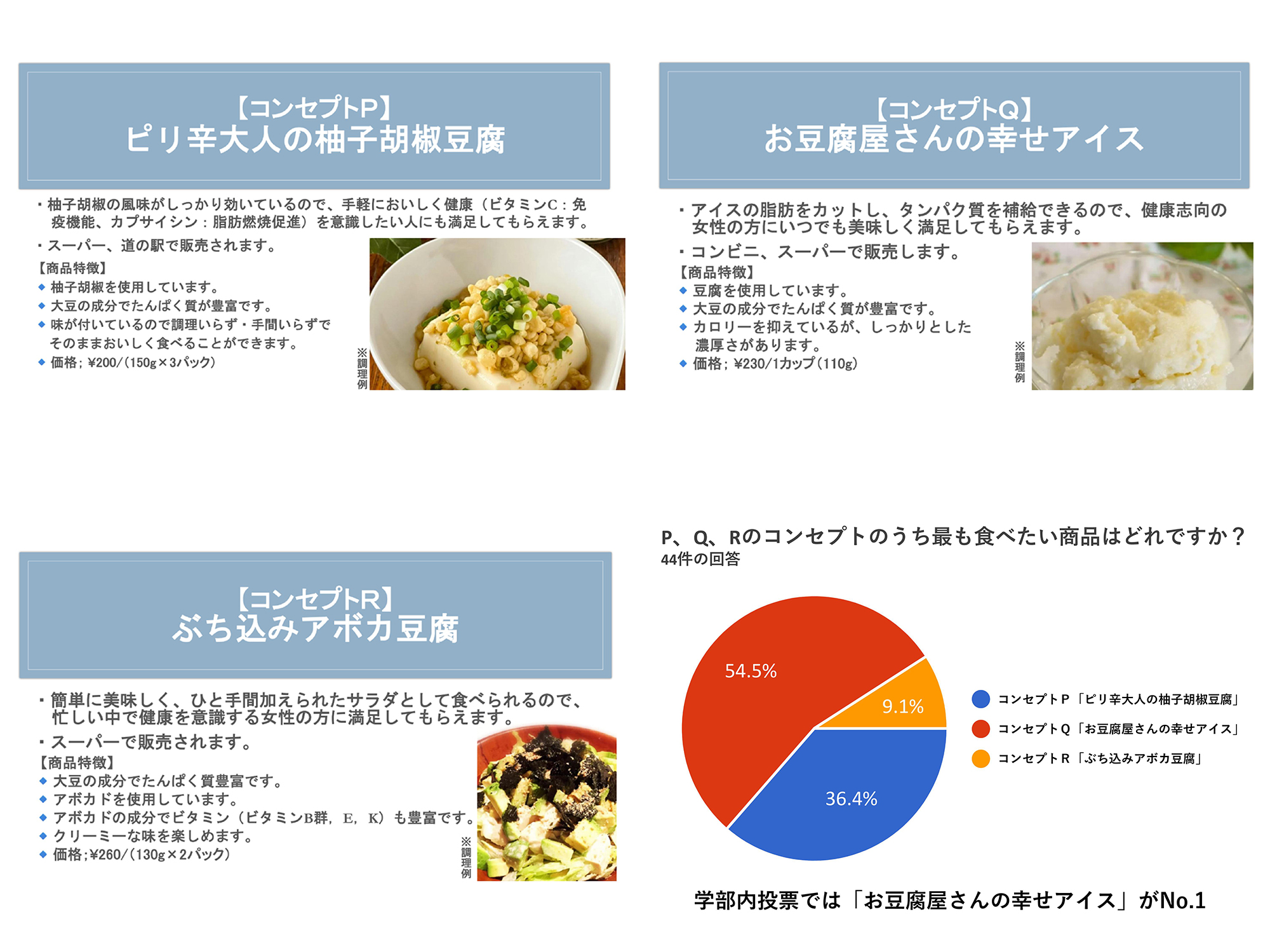 【コンセプトP】
ピリ辛大人の柚子胡椒豆腐

・柚子胡椒の風味がしっかり効いているので、手軽においしく健康（ビタミンC：免疫機能、カプサイシン：脂肪燃焼促進）を意識したい人にも満足してもらえます。
・スーパー、道の駅で販売されます。
【商品特徴】
◆ 柚子胡椒を使用しています。
◆ 大豆の成分でたんぱく質が豊富です。
◆ 味が付いているので調理いらず・手間いらずでそのままおいしく食べることができます。
◆ 価格；¥200/(150g×3パック)
※調理例

【コンセプトQ】
お豆腐屋さんの幸せアイス

・アイスの脂肪をカットし、タンパク質を補給できるので、健康志向の女性の方にいつでも美味しく満足してもらえます。
・コンビニ、スーパーで販売します。
【商品特徴】
◆ 豆腐を使用しています。
◆ 大豆の成分でたんぱく質が豊富です。
◆ カロリーを抑えているが、しっかりとした濃厚さがあります。
◆ 価格；¥230/1カップ(110g)
※調理例

【コンセプトR】
ぶち込みアボカ豆腐

・簡単に美味しく、ひと手間加えられたサラダとして食べられるので、忙しい中で健康を意識する女性の方に満足してもらえます。
・スーパーで販売されます。
【商品特徴】
◆ 大豆の成分でたんぱく質豊富です。
◆ アボカドを使用しています。
◆ アボカドの成分でビタミン（ビタミンB群，E，K）も豊富です。
◆ クリーミーな味を楽しめます。
◆ 価格；¥260/(130g×2パック)
※調理例

P、Q、Rのコンセプトのうち最も食べたい商品はどれですか？
44件の回答

54.5%
9.1%
36.4%

コンセプトP「ピリ辛大人の柚子胡椒豆腐」
コンセプトQ「お豆腐屋さんの幸せアイス」
コンセプトR「ぶち込みアボカ豆腐」

学部内投票では「お豆腐屋さんの幸せアイス」がNo.1